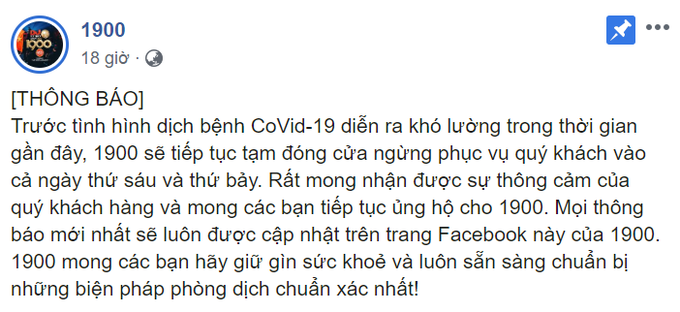 1900
18 giờ ·

[THÔNG BÁO]
Trước tình hình dịch bệnh CoVid-19 diễn ra khó lường trong thời gian gần đây, 1900 sẽ tiếp tục tạm đóng cửa ngừng phục vụ quý khách vào cả ngày thứ sáu và thứ bảy. Rất mong nhận được sự thông cảm của quý khách hàng và mong các bạn tiếp tục ủng hộ cho 1900. Mọi thông báo mới nhất sẽ luôn được cập nhật trên trang Facebook này của 1900. 1900 mong các bạn hãy giữ gìn sức khoẻ và luôn sẵn sàng chuẩn bị những biện pháp phòng dịch chuẩn xác nhất!